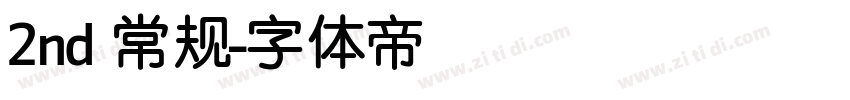 2nd 常规-字体帝

www.zi ti di.com www.zi ti di.com www.zi ti di.com www.zi ti di.com